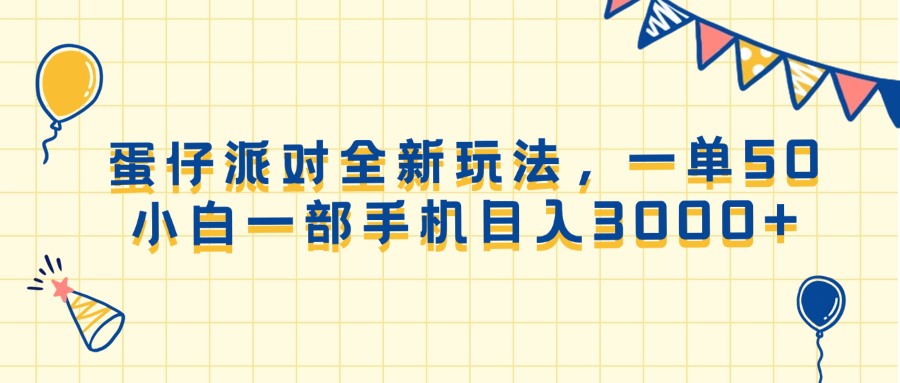 蛋仔派对全新玩法，一单50
小白一部手机日入3000+